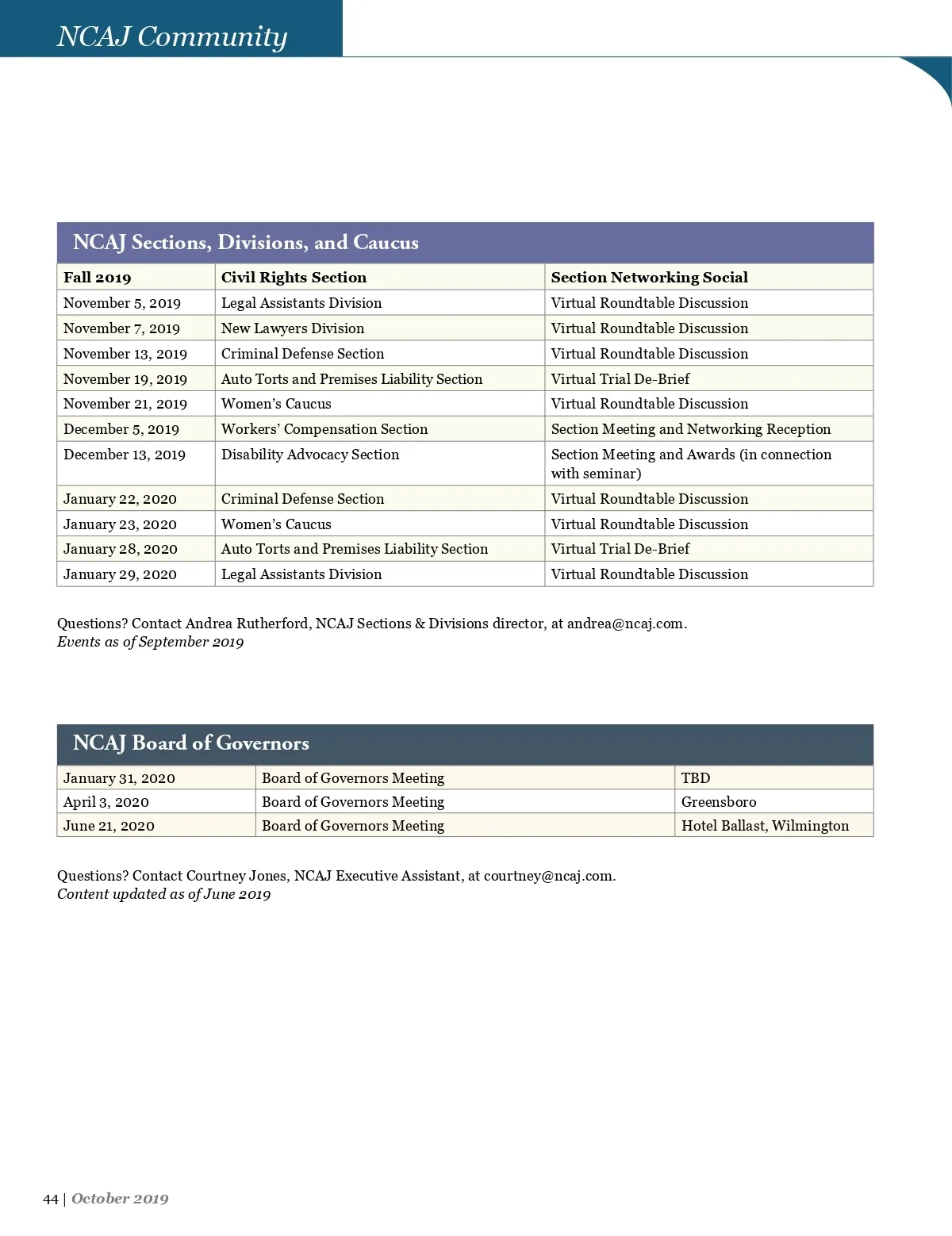 NCAJ Community

NCAJ Sections, Divisions, and Caucus

| Fall 2019 | Civil Rights Section | Section Networking Social |
|---|---|---|
| November 5, 2019 | Legal Assistants Division | Virtual Roundtable Discussion |
| November 7, 2019 | New Lawyers Division | Virtual Roundtable Discussion |
| November 13, 2019 | Criminal Defense Section | Virtual Roundtable Discussion |
| November 19, 2019 | Auto Torts and Premises Liability Section | Virtual Trial De-Brief |
| November 21, 2019 | Women's Caucus | Virtual Roundtable Discussion |
| December 5, 2019 | Workers' Compensation Section | Section Meeting and Networking Reception |
| December 13, 2019 | Disability Advocacy Section | Section Meeting and Awards (in connection with seminar) |
| January 22, 2020 | Criminal Defense Section | Virtual Roundtable Discussion |
| January 23, 2020 | Women's Caucus | Virtual Roundtable Discussion |
| January 28, 2020 | Auto Torts and Premises Liability Section | Virtual Trial De-Brief |
| January 29, 2020 | Legal Assistants Division | Virtual Roundtable Discussion |

Questions? Contact Andrea Rutherford, NCAJ Sections & Divisions director, at andrea@ncaj.com.
Events as of September 2019

NCAJ Board of Governors

| January 31, 2020 | Board of Governors Meeting | TBD |
|---|---|---|
| April 3, 2020 | Board of Governors Meeting | Greensboro |
| June 21, 2020 | Board of Governors Meeting | Hotel Ballast, Wilmington |

Questions? Contact Courtney Jones, NCAJ Executive Assistant, at courtney@ncaj.com.
Content updated as of June 2019

44 | October 2019